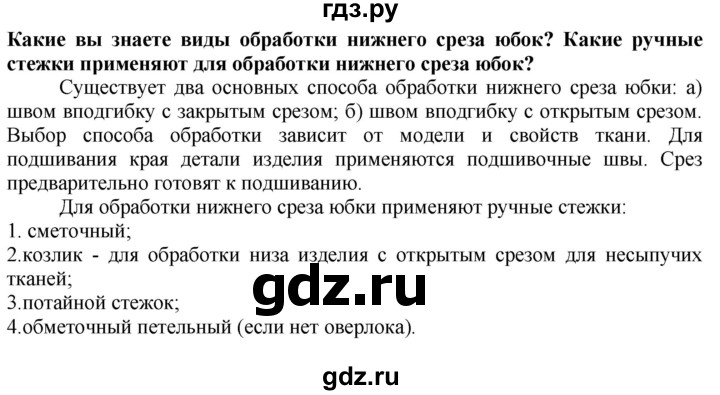 гдз.ру

Какие вы знаете виды обработки нижнего среза юбок? Какие ручные стежки применяют для обработки нижнего среза юбок?

Существует два основных способа обработки нижнего среза юбки: а) швом вподгибку с закрытым срезом; б) швом вподгибку с открытым срезом. Выбор способа обработки зависит от модели и свойств ткани. Для подшивания края детали изделия применяются подшивочные швы. Срез предварительно готовят к подшиванию.

Для обработки нижнего среза юбки применяют ручные стежки:

1. сметочный;

2.козлик - для обработки низа изделия с открытым срезом для несыпучих тканей;

gdz.ru

3.потайной стежок;

4.обметочный петельный (если нет оверлока).

gdz.ru